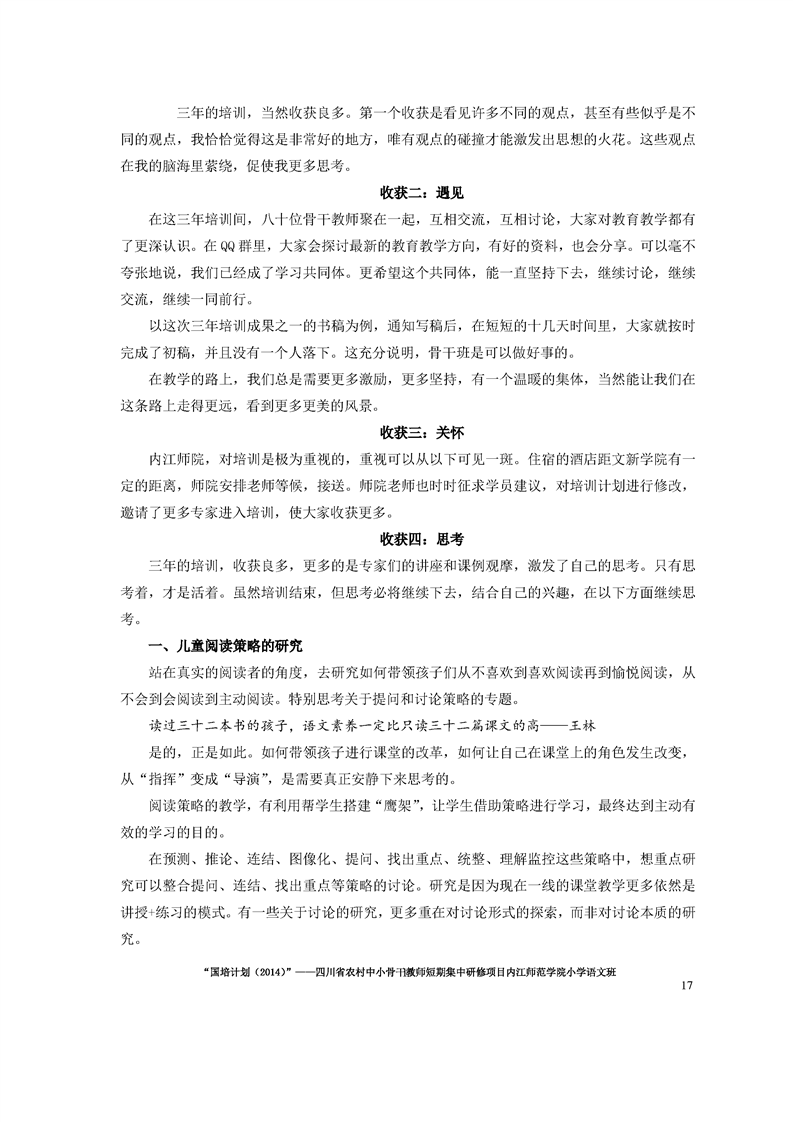 三年的培训，当然收获良多。第一个收获是看见许多不同的观点，甚至有些似乎是不同的观点，我恰恰觉得这是非常好的地方，唯有观点的碰撞才能激发出思想的火花。这些观点在我的脑海里萦绕，促使我更多思考。

收获二：遇见

在这三年培训间，八十位骨干教师聚在一起，互相交流，互相讨论，大家对教育教学都有了更深认识。在QQ群里，大家会探讨最新的教育教学方向，有好的资料，也会分享。可以毫不夸张地说，我们已经成了学习共同体。更希望这个共同体，能一直坚持下去，继续讨论，继续交流，继续一同前行。

以这次三年培训成果之一的书稿为例，通知写稿后，在短短的十几天时间里，大家就按时完成了初稿，并且没有一个人落下。这充分说明，骨干班是可以做好事的。

在教学的路上，我们总是需要更多激励，更多坚持，有一个温暖的集体，当然能让我们在这条路上走得更远，看到更多更美的风景。

收获三：关怀

内江师院，对培训是极为重视的，重视可以从以下可见一斑。住宿的酒店距文新学院有一定的距离，师院安排老师等候，接送。师院老师也时时征求学员建议，对培训计划进行修改，邀请了更多专家进入培训，使大家收获更多。

收获四：思考

三年的培训，收获良多，更多的是专家们的讲座和课例观摩，激发了自己的思考。只有思考着，才是活着。虽然培训结束，但思考必将继续下去，结合自己的兴趣，在以下方面继续思考。

一、儿童阅读策略的研究

站在真实的阅读者的角度，去研究如何带领孩子们从不喜欢到喜欢阅读再到愉悦阅读，从不会到会阅读到主动阅读。特别思考关于提问和讨论策略的专题。

读过三十二本书的孩子，语文素养一定比只读三十二篇课文的高——王林

是的，正是如此。如何带领孩子进行课堂的改革，如何让自己在课堂上的角色发生改变，从“指挥”变成“导演”，是需要真正安静下来思考的。

阅读策略的教学，有利用帮学生搭建“鹰架”，让学生借助策略进行学习，最终达到主动有效的学习的目的。

在预测、推论、连结、图像化、提问、找出重点、统整、理解监控这些策略中，想重点研究可以整合提问、连结、找出重点等策略的讨论。研究是因为现在一线的课堂教学更多依然是讲授+练习的模式。有一些关于讨论的研究，更多重在对讨论形式的探索，而非对讨论本质的研究。

“国培计划（2014）”——四川省农村中小骨干教师短期集中研修项目内江师范学院小学语文班

17